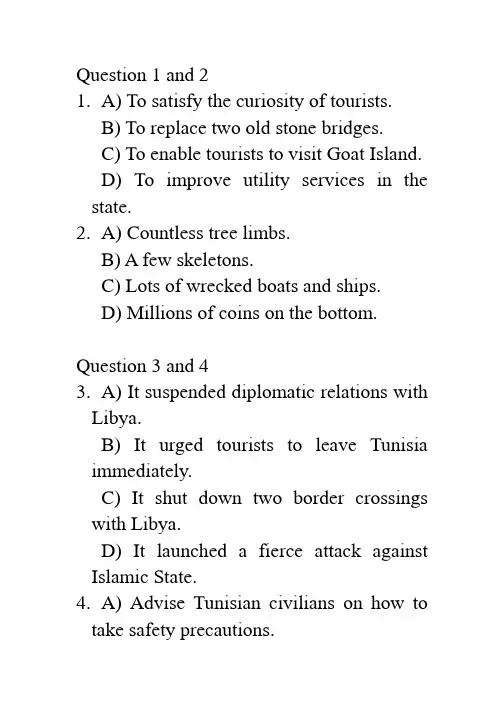 Question 1 and 2

1. A) To satisfy the curiosity of tourists.
B) To replace two old stone bridges.
C) To enable tourists to visit Goat Island.
D) To improve utility services in the state.

2. A) Countless tree limbs.
B) A few skeletons.
C) Lots of wrecked boats and ships.
D) Millions of coins on the bottom.

Question 3 and 4

3. A) It suspended diplomatic relations with Libya.
B) It urged tourists to leave Tunisia immediately.
C) It shut down two border crossings with Libya.
D) It launched a fierce attack against Islamic State.

4. A) Advise Tunisian civilians on how to take safety precautions.